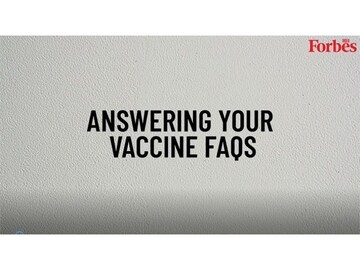 Forbes

ANSWERING YOUR VACCINE FAQS